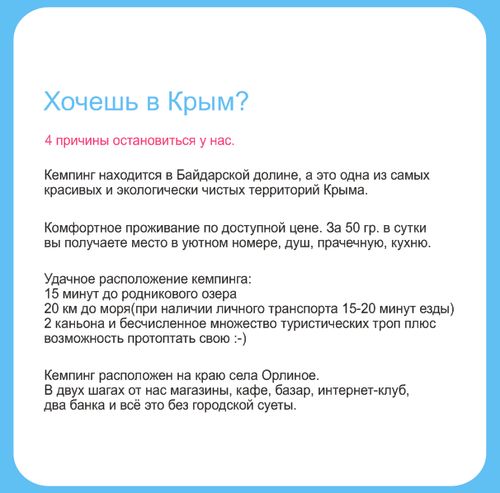 Хочешь в Крым?

4 причины остановиться у нас.

Кемпинг находится в Байдарской долине, а это одна из самых красивых и экологически чистых территорий Крыма.

Комфортное проживание по доступной цене. За 50 гр. в сутки вы получаете место в уютном номере, душ, прачечную, кухню.

Удачное расположение кемпинга:
15 минут до родникового озера
20 км до моря(при наличии личного транспорта 15-20 минут езды)
2 каньона и бесчисленное множество туристических троп плюс возможность протоптать свою :-)

Кемпинг расположен на краю села Орлиное.
В двух шагах от нас магазины, кафе, базар, интернет-клуб, два банка и всё это без городской суеты.